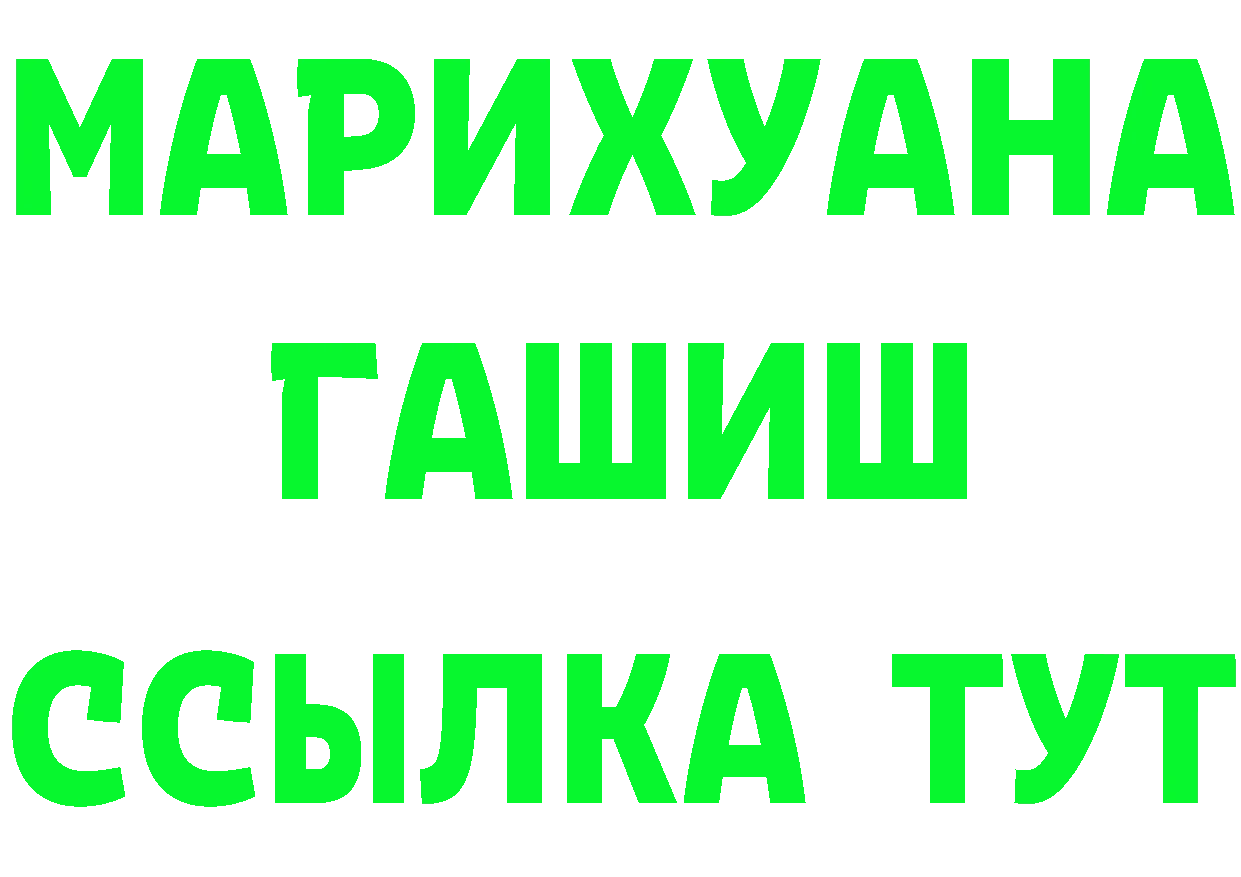 МАРИХУАНА
ГАШИШ
ССЫЛКА ТУТ